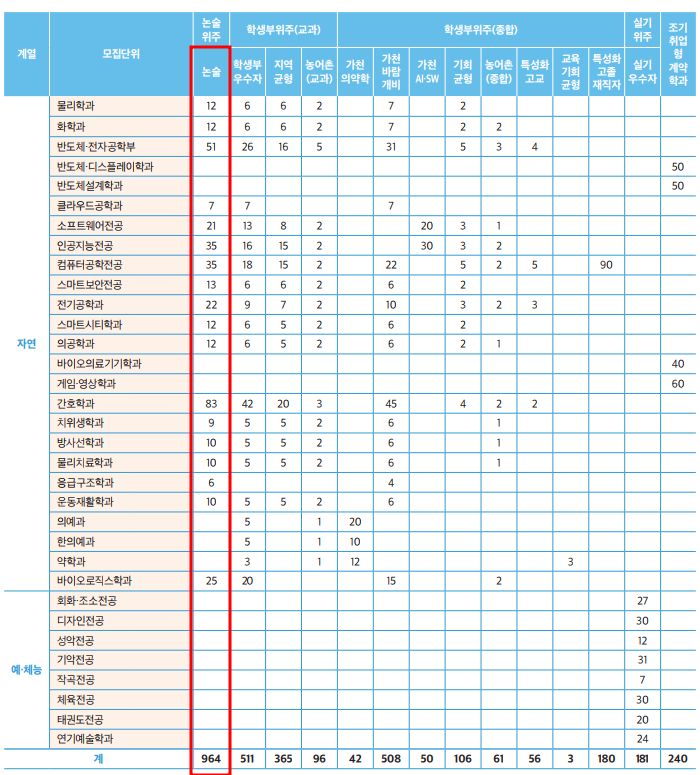 | 계열 | 모집단위 | 논술위주 | 학생부위주(교과) | | | 학생부위주(종합) | | | | | | | | 실기위주 | 조기취업형 계약학과 |
|---|---|---|---|---|---|---|---|---|---|---|---|---|---|---|---|
| | | 논술 | 학생부 우수자 | 지역 균형 | 농어촌 (교과) | 가천 의약학 | 가천 바람 개비 | 가천 AI·SW | 기회 균형 | 농어촌 (종합) | 특성화 고교 | 교육 기회 균형 | 특성화 고졸 재직자 | 실기 우수자 | |
| 자연 | 물리학과 | 12 | 6 | 6 | 2 | | 7 | | 2 | | | | | | |
| | 화학과 | 12 | 6 | 6 | 2 | | 7 | | 2 | 2 | | | | | |
| | 반도체·전자공학부 | 51 | 26 | 16 | 5 | | 31 | | 5 | 3 | 4 | | | | |
| | 반도체·디스플레이학과 | | | | | | | | | | | | | | 50 |
| | 반도체설계학과 | | | | | | | | | | | | | | 50 |
| | 클라우드공학과 | 7 | 7 | | | | 7 | | | | | | | | |
| | 소프트웨어전공 | 21 | 13 | 8 | 2 | | | 20 | 3 | 1 | | | | | |
| | 인공지능전공 | 35 | 16 | 15 | 2 | | | 30 | 3 | 2 | | | | | |
| | 컴퓨터공학전공 | 35 | 18 | 15 | 2 | | 22 | | 5 | 2 | 5 | | 90 | | |
| | 스마트보안전공 | 13 | 6 | 6 | 2 | | 6 | | 2 | | | | | | |
| | 전기공학과 | 22 | 9 | 7 | 2 | | 10 | | 3 | 2 | 3 | | | | |
| | 스마트시티학과 | 12 | 6 | 5 | 2 | | 6 | | 2 | | | | | | |
| | 의공학과 | 12 | 6 | 5 | 2 | | 6 | | 2 | 1 | | | | | |
| | 바이오의료기기학과 | | | | | | | | | | | | | | 40 |
| | 게임·영상학과 | | | | | | | | | | | | | | 60 |
| | 간호학과 | 83 | 42 | 20 | 3 | | 45 | | 4 | 2 | 2 | | | | |
| | 치위생학과 | 9 | 5 | 5 | 2 | | 6 | | | 1 | | | | | |
| | 방사선학과 | 10 | 5 | 5 | 2 | | 6 | | | 1 | | | | | |
| | 물리치료학과 | 10 | 5 | 5 | 2 | | 6 | | | 1 | | | | | |
| | 응급구조학과 | 6 | | | | | 4 | | | | | | | | |
| | 운동재활학과 | 10 | 5 | 5 | 2 | | 6 | | | | | | | | |
| | 의예과 | | 5 | | 1 | 20 | | | | | | | | | |
| | 한의예과 | | 5 | | 1 | 10 | | | | | | | | | |
| | 약학과 | | 3 | | 1 | 12 | | | | | | 3 | | | |
| | 바이오로직스학과 | 25 | 20 | | | | 15 | | | 2 | | | | | |
| 예·체능 | 회화·조소전공 | | | | | | | | | | | | | 27 | |
| | 디자인전공 | | | | | | | | | | | | | 30 | |
| | 성악전공 | | | | | | | | | | | | | 12 | |
| | 기악전공 | | | | | | | | | | | | | 31 | |
| | 작곡전공 | | | | | | | | | | | | | 7 | |
| | 체육전공 | | | | | | | | | | | | | 30 | |
| | 태권도전공 | | | | | | | | | | | | | 20 | |
| | 연기예술학과 | | | | | | | | | | | | | 24 | |
| 계 | | 964 | 511 | 365 | 96 | 42 | 508 | 50 | 106 | 61 | 56 | 3 | 180 | 181 | 240 |